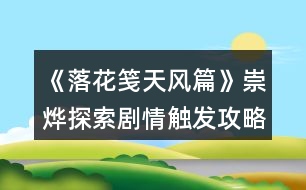 《落花笺天风篇》崇烨探索剧情触发攻略